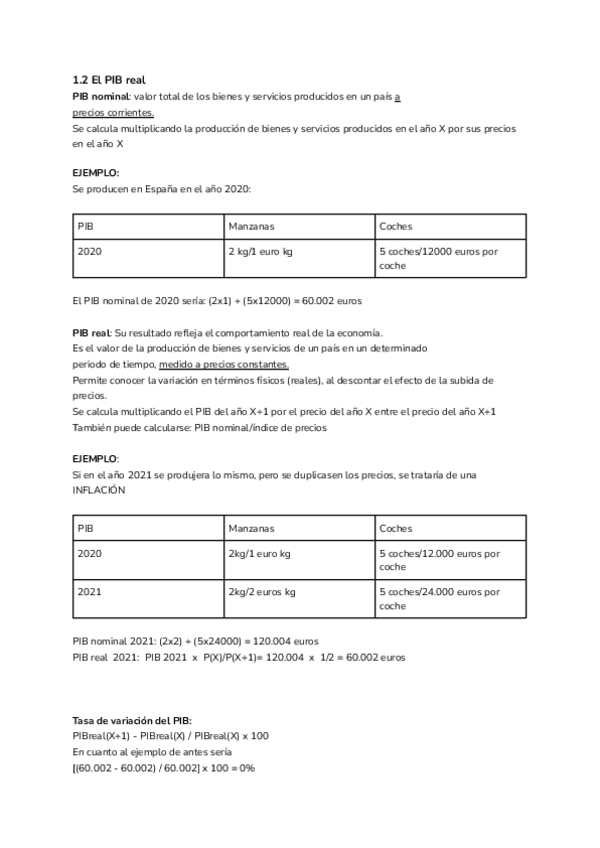 1.2 El PIB real

PIB nominal: valor total de los bienes y servicios producidos en un país a precios corrientes.
Se calcula multiplicando la producción de bienes y servicios producidos en el año X por sus precios en el año X

EJEMPLO:
Se producen en España en el año 2020:

| PIB | Manzanas | Coches |
|---|---|---|
| 2020 | 2 kg/1 euro kg | 5 coches/12000 euros por coche |

El PIB nominal de 2020 sería: (2x1) + (5x12000) = 60.002 euros

PIB real: Su resultado refleja el comportamiento real de la economía.
Es el valor de la producción de bienes y servicios de un país en un determinado periodo de tiempo, medido a precios constantes.
Permite conocer la variación en términos físicos (reales), al descontar el efecto de la subida de precios.
Se calcula multiplicando el PIB del año X+1 por el precio del año X entre el precio del año X+1
También puede calcularse: PIB nominal/índice de precios

EJEMPLO:
Si en el año 2021 se produjera lo mismo, pero se duplicasen los precios, se trataría de una INFLACIÓN

| PIB | Manzanas | Coches |
|---|---|---|
| 2020 | 2kg/1 euro kg | 5 coches/12.000 euros por coche |
| 2021 | 2kg/2 euros kg | 5 coches/24.000 euros por coche |

PIB nominal 2021: (2x2) + (5x24000) = 120.004 euros
PIB real 2021: PIB 2021 x P(X)/P(X+1)= 120.004 x 1/2 = 60.002 euros

Tasa de variación del PIB:
PIBreal(X+1) - PIBreal(X) / PIBreal(X) x 100
En cuanto al ejemplo de antes sería
[(60.002 - 60.002) / 60.002] x 100 = 0%